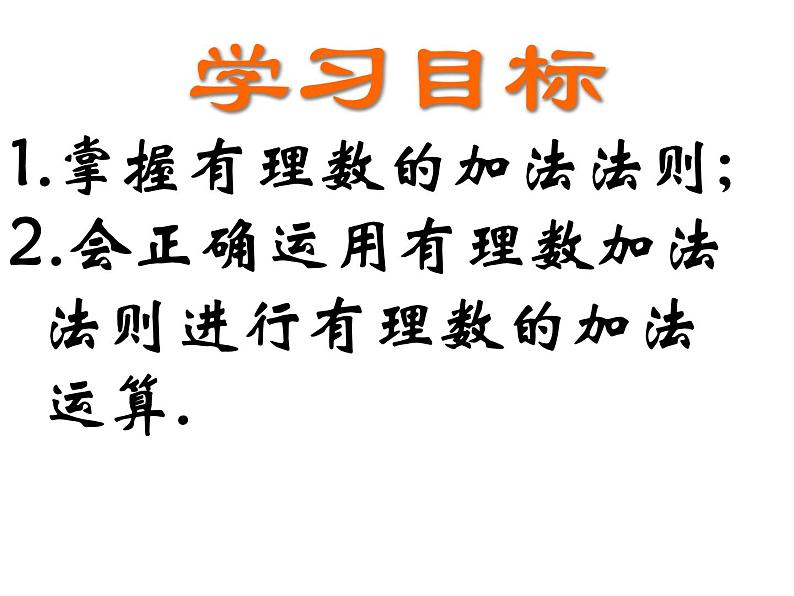 学习目标

1.掌握有理数的加法法则;

2.会正确运用有理数加法法则进行有理数的加法运算.